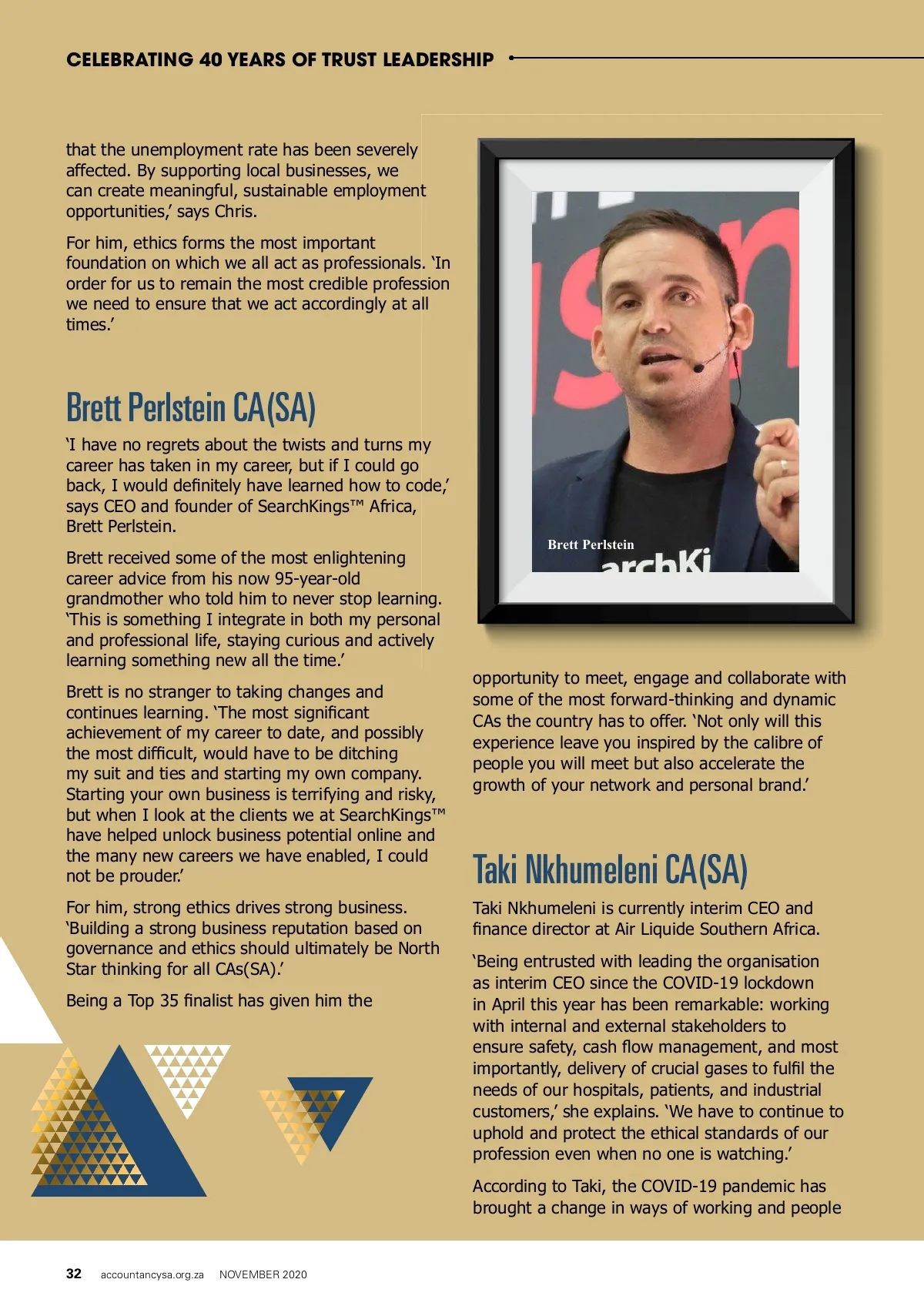 CELEBRATING 40 YEARS OF TRUST LEADERSHIP

that the unemployment rate has been severely affected. By supporting local businesses, we can create meaningful, sustainable employment opportunities,' says Chris.

For him, ethics forms the most important foundation on which we all act as professionals. 'In order for us to remain the most credible profession we need to ensure that we act accordingly at all times.'

Brett Perlstein CA(SA)

'I have no regrets about the twists and turns my career has taken in my career, but if I could go back, I would definitely have learned how to code,' says CEO and founder of SearchKings™ Africa, Brett Perlstein.

Brett received some of the most enlightening career advice from his now 95-year-old grandmother who told him to never stop learning. 'This is something I integrate in both my personal and professional life, staying curious and actively learning something new all the time.'

Brett is no stranger to taking changes and continues learning. 'The most significant achievement of my career to date, and possibly the most difficult, would have to be ditching my suit and ties and starting my own company. Starting your own business is terrifying and risky, but when I look at the clients we at SearchKings™ have helped unlock business potential online and the many new careers we have enabled, I could not be prouder.'

For him, strong ethics drives strong business. 'Building a strong business reputation based on governance and ethics should ultimately be North Star thinking for all CAs(SA).'

Being a Top 35 finalist has given him the

Brett Perlstein

archKi

opportunity to meet, engage and collaborate with some of the most forward-thinking and dynamic CAs the country has to offer. 'Not only will this experience leave you inspired by the calibre of people you will meet but also accelerate the growth of your network and personal brand.'

Taki Nkhumeleni CA(SA)

Taki Nkhumeleni is currently interim CEO and finance director at Air Liquide Southern Africa.

'Being entrusted with leading the organisation as interim CEO since the COVID-19 lockdown in April this year has been remarkable: working with internal and external stakeholders to ensure safety, cash flow management, and most importantly, delivery of crucial gases to fulfil the needs of our hospitals, patients, and industrial customers,' she explains. 'We have to continue to uphold and protect the ethical standards of our profession even when no one is watching.'

According to Taki, the COVID-19 pandemic has brought a change in ways of working and people

32 accountancysa.org.za NOVEMBER 2020